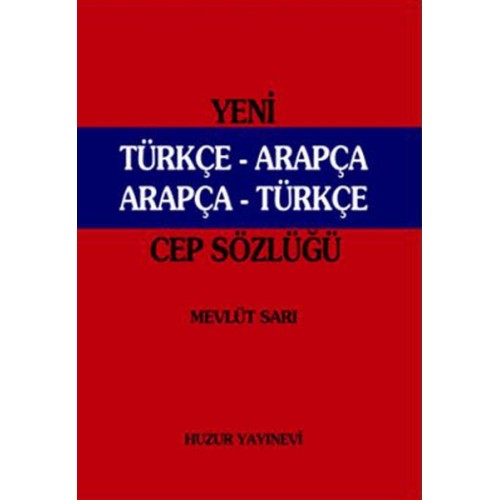 YENİ
TÜRKÇE - ARAPÇA
ARAPÇA - TÜRKÇE
CEP SÖZLÜĞÜ

MEVLÜT SARI

HUZUR YAYINEVİ